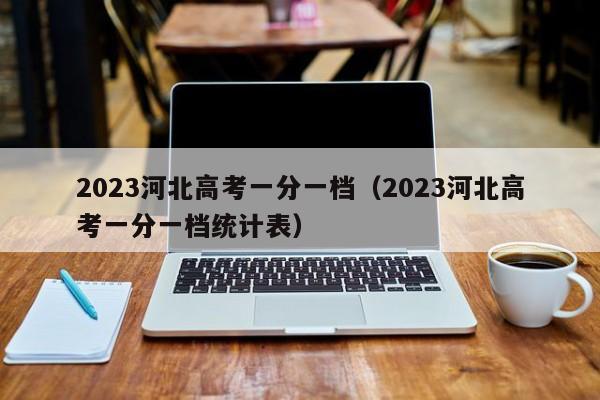 2023河北高考一分一档（2023河北高考一分一档统计表）